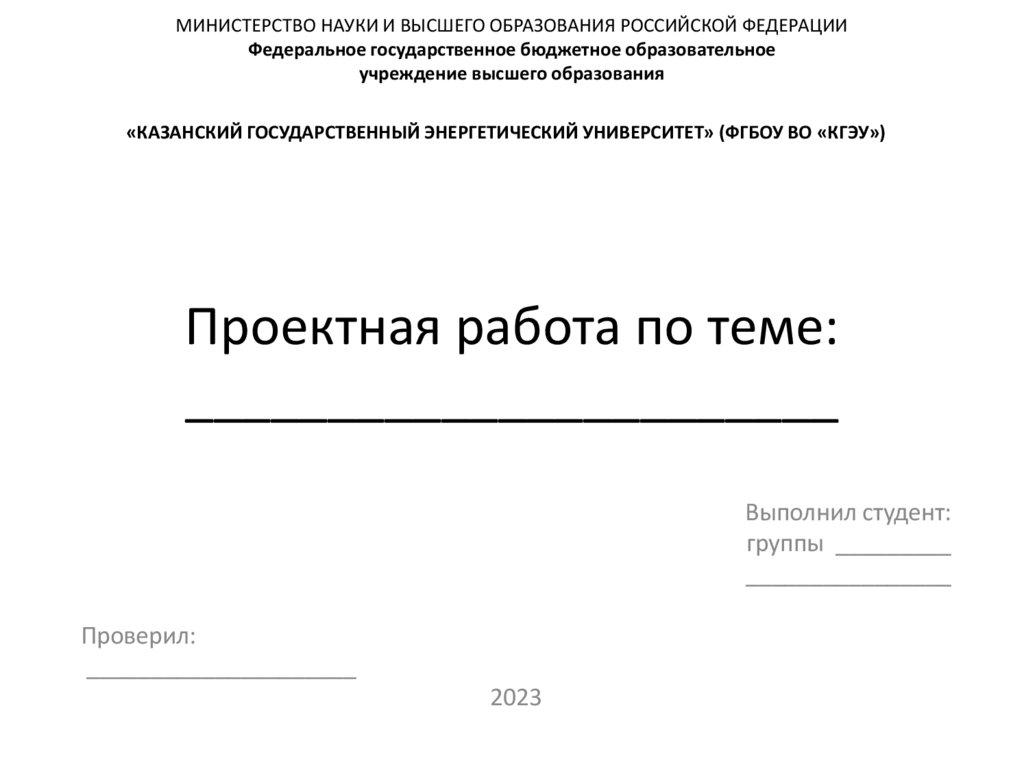 МИНИСТЕРСТВО НАУКИ И ВЫСШЕГО ОБРАЗОВАНИЯ РОССИЙСКОЙ ФЕДЕРАЦИИ
Федеральное государственное бюджетное образовательное
учреждение высшего образования

«КАЗАНСКИЙ ГОСУДАРСТВЕННЫЙ ЭНЕРГЕТИЧЕСКИЙ УНИВЕРСИТЕТ» (ФГБОУ ВО «КГЭУ»)

Проектная работа по теме:
____

Выполнил студент:
группы ____
____

Проверил:
____

2023